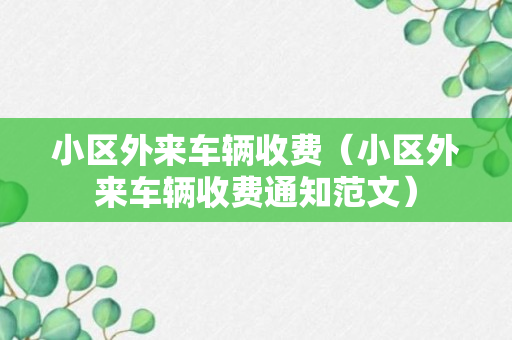 小区外来车辆收费（小区外来车辆收费通知范文）